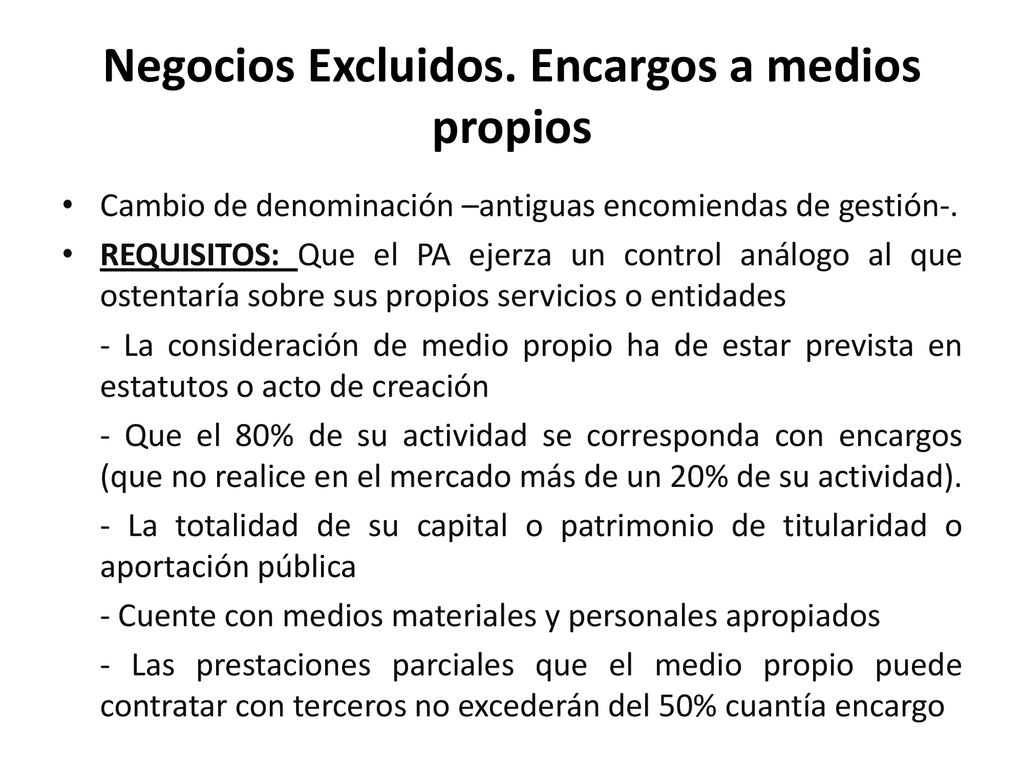 Negocios Excluidos. Encargos a medios propios

• Cambio de denominación –antiguas encomiendas de gestión-.

• REQUISITOS: Que el PA ejerza un control análogo al que ostentaría sobre sus propios servicios o entidades

- La consideración de medio propio ha de estar prevista en estatutos o acto de creación

- Que el 80% de su actividad se corresponda con encargos (que no realice en el mercado más de un 20% de su actividad).

- La totalidad de su capital o patrimonio de titularidad o aportación pública

- Cuente con medios materiales y personales apropiados

- Las prestaciones parciales que el medio propio puede contratar con terceros no excederán del 50% cuantía encargo